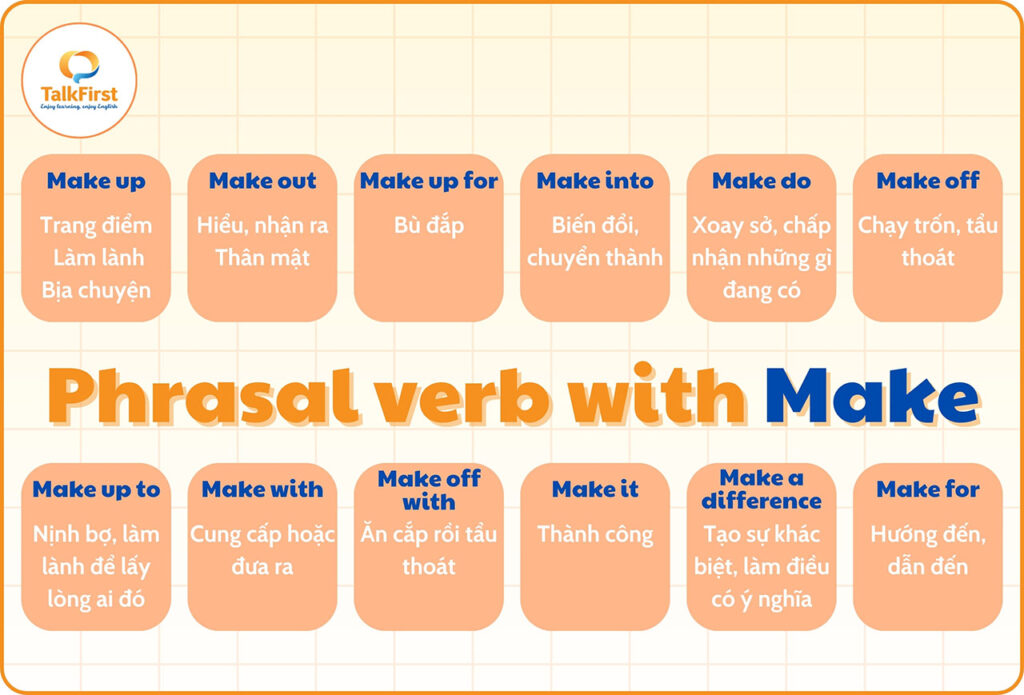 TalkFirst
Enjoy learning, enjoy English

Make up
Trang điểm
Làm lành
Bịa chuyện

Make out
Hiểu, nhận ra
Thân mật

Make up for
Bù đắp

Make into
Biến đổi, chuyển thành

Make do
Xoay sở, chấp nhận những gì đang có

Make off
Chạy trốn, tẩu thoát

Phrasal verb with Make

Make up to
Nịnh bợ, làm lành để lấy lòng ai đó

Make with
Cung cấp hoặc đưa ra

Make off with
Ăn cắp rồi tẩu thoát

Make it
Thành công

Make a difference
Tạo sự khác biệt, làm điều có ý nghĩa

Make for
Hướng đến, dẫn đến